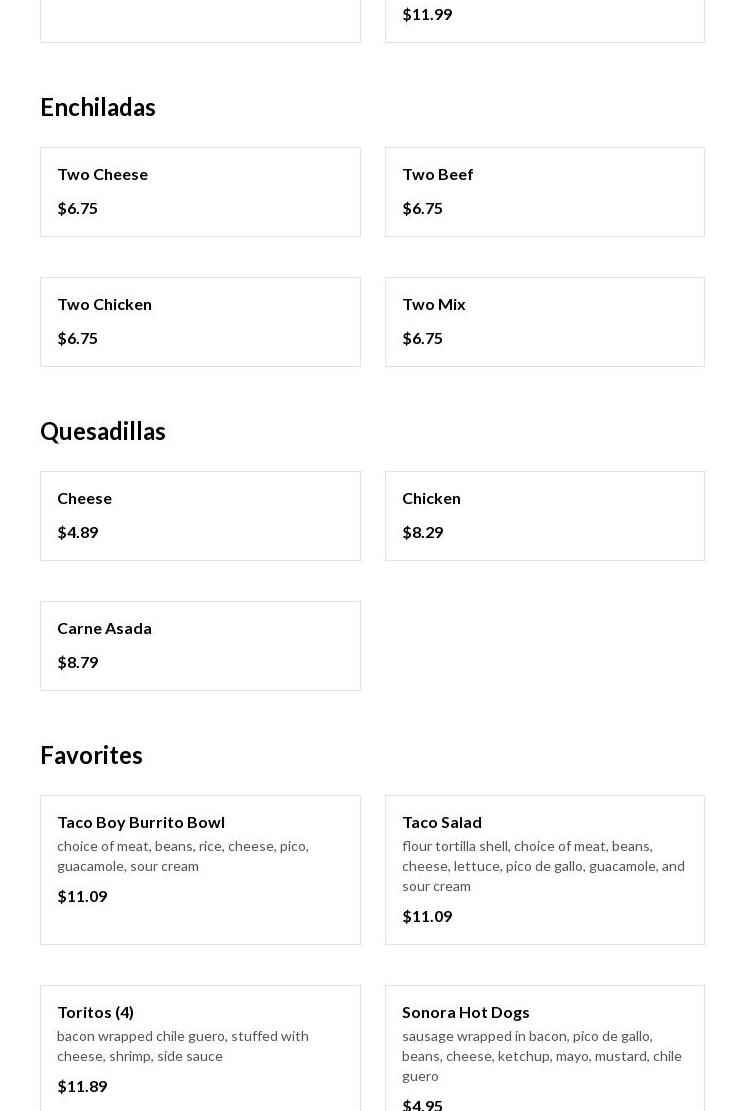 $11.99

Enchiladas

Two Cheese

$6.75

Two Beef

$6.75

Two Chicken

$6.75

Two Mix

$6.75

Quesadillas

Cheese

$4.89

Chicken

$8.29

Carne Asada

$8.79

Favorites

Taco Boy Burrito Bowl

choice of meat, beans, rice, cheese, pico, guacamole, sour cream

$11.09

Taco Salad

flour tortilla shell, choice of meat, beans, cheese, lettuce, pico de gallo, guacamole, and sour cream

$11.09

Toritos (4)

bacon wrapped chile guero, stuffed with cheese, shrimp, side sauce

$11.89

Sonora Hot Dogs

sausage wrapped in bacon, pico de gallo, beans, cheese, ketchup, mayo, mustard, chile guero

$4.95